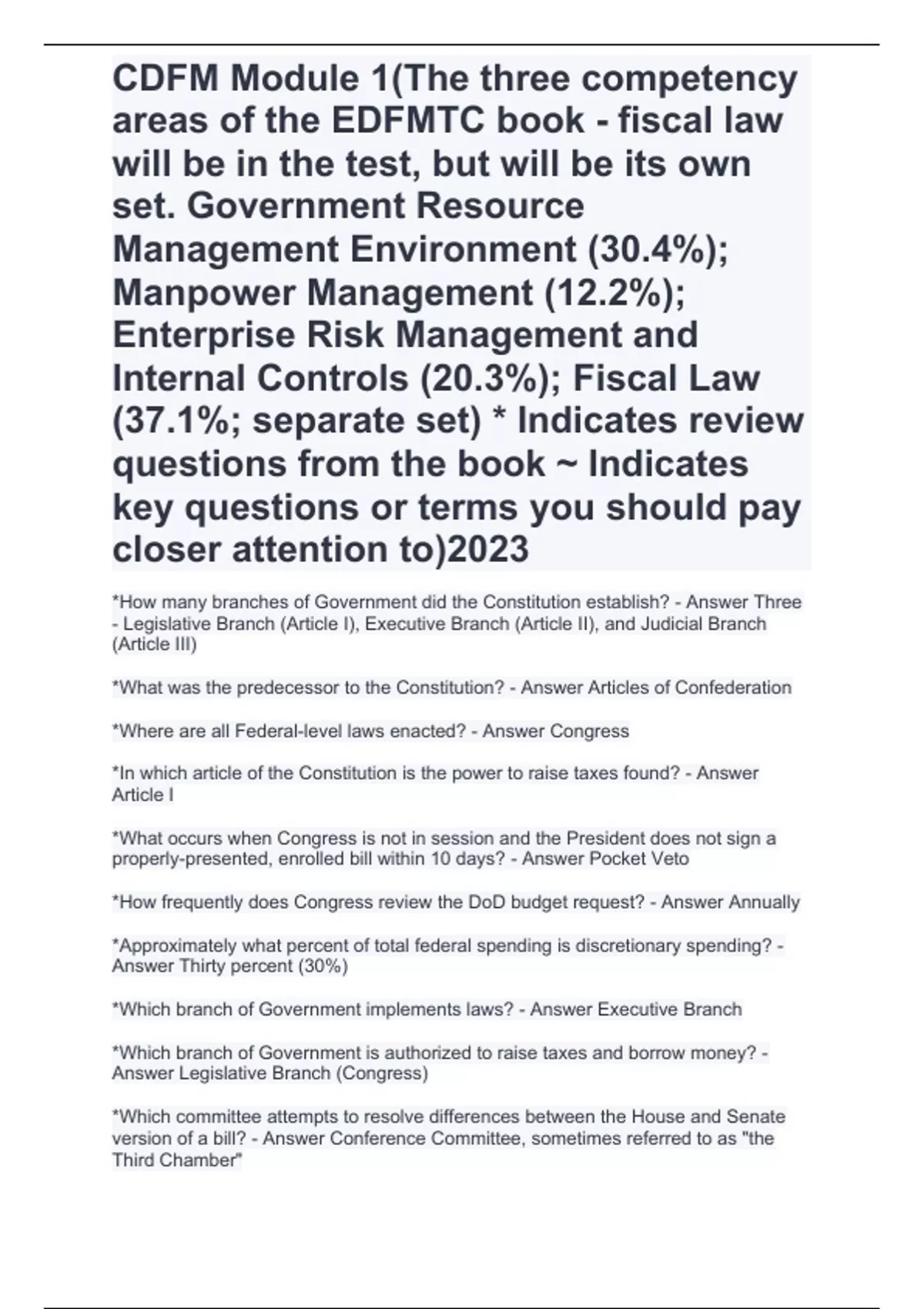 CDFM Module 1(The three competency areas of the EDFMTC book - fiscal law will be in the test, but will be its own set. Government Resource Management Environment (30.4%); Manpower Management (12.2%); Enterprise Risk Management and Internal Controls (20.3%); Fiscal Law (37.1%; separate set) * Indicates review questions from the book ~ Indicates key questions or terms you should pay closer attention to)2023

*How many branches of Government did the Constitution establish? - Answer Three - Legislative Branch (Article I), Executive Branch (Article II), and Judicial Branch (Article III)

*What was the predecessor to the Constitution? - Answer Articles of Confederation

*Where are all Federal-level laws enacted? - Answer Congress

*In which article of the Constitution is the power to raise taxes found? - Answer Article I

*What occurs when Congress is not in session and the President does not sign a properly-presented, enrolled bill within 10 days? - Answer Pocket Veto

*How frequently does Congress review the DoD budget request? - Answer Annually

*Approximately what percent of total federal spending is discretionary spending? - Answer Thirty percent (30%)

*Which branch of Government implements laws? - Answer Executive Branch

*Which branch of Government is authorized to raise taxes and borrow money? - Answer Legislative Branch (Congress)

*Which committee attempts to resolve differences between the House and Senate version of a bill? - Answer Conference Committee, sometimes referred to as "the Third Chamber"